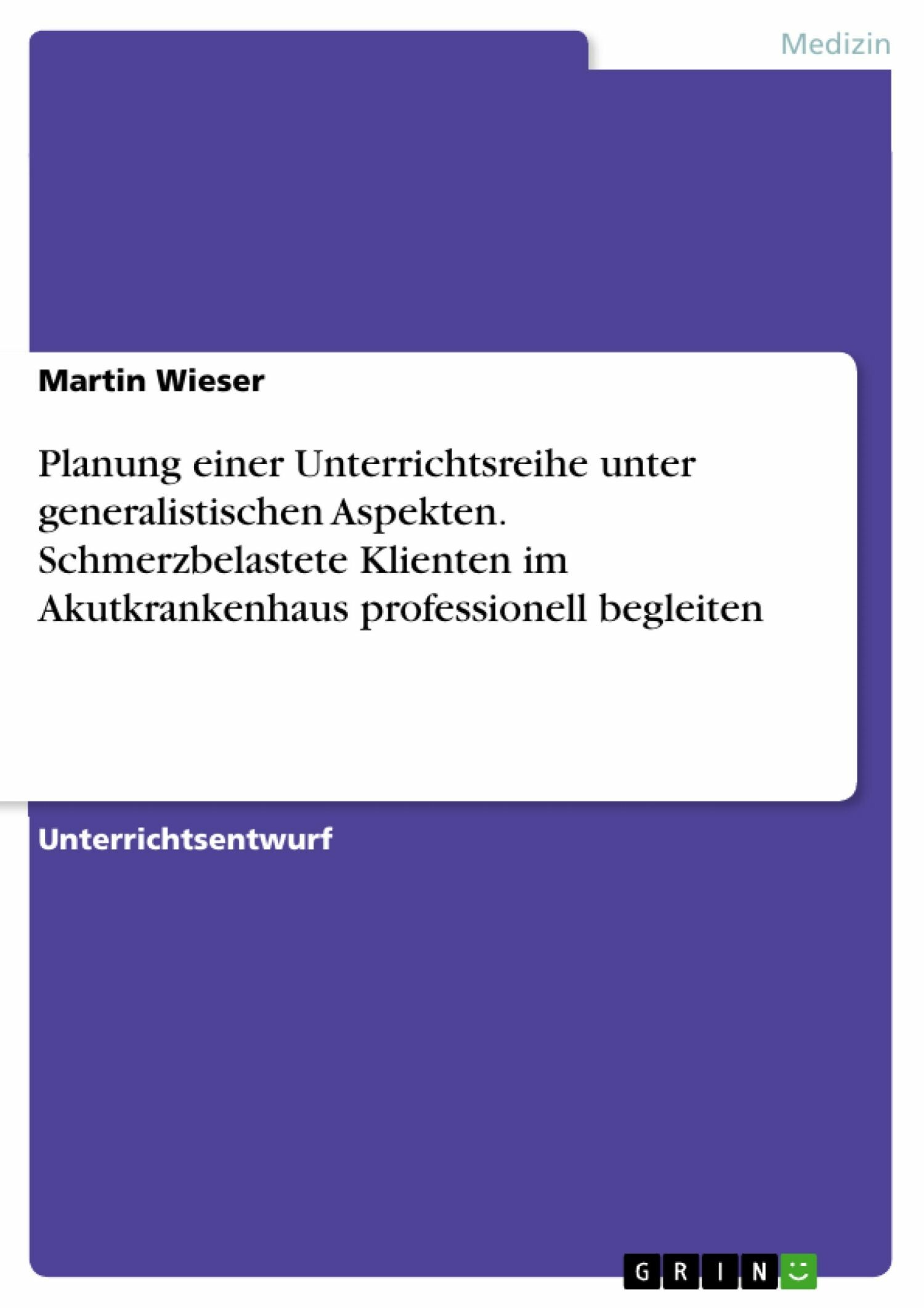 Medizin

Martin Wieser

Planung einer Unterrichtsreihe unter generalistischen Aspekten. Schmerzbelastete Klienten im Akutkrankenhaus professionell begleiten

Unterrichtsentwurf

GRIN